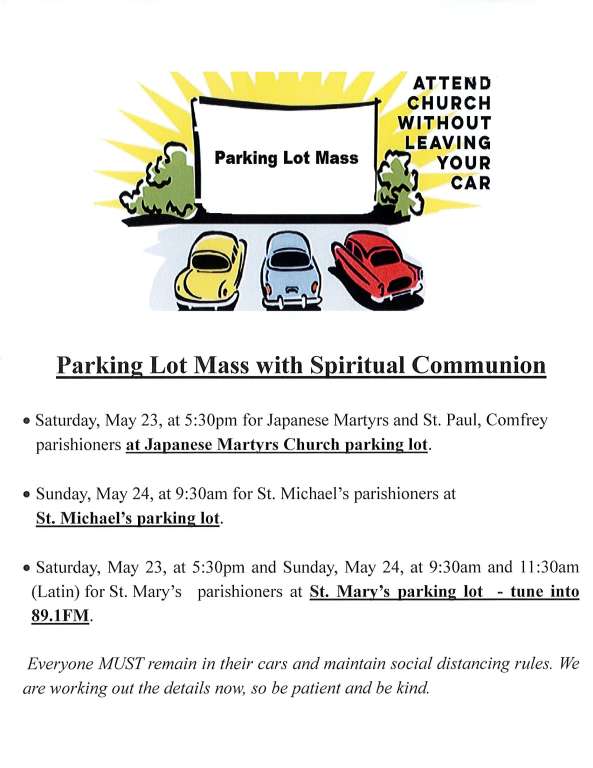 Parking Lot Mass

ATTEND CHURCH WITHOUT LEAVING YOUR CAR

Parking Lot Mass with Spiritual Communion

• Saturday, May 23, at 5:30pm for Japanese Martyrs and St. Paul, Comfrey parishioners at Japanese Martyrs Church parking lot.

• Sunday, May 24, at 9:30am for St. Michael's parishioners at St. Michael's parking lot.

• Saturday, May 23, at 5:30pm and Sunday, May 24, at 9:30am and 11:30am (Latin) for St. Mary's parishioners at St. Mary's parking lot - tune into 89.1FM.

Everyone MUST remain in their cars and maintain social distancing rules. We are working out the details now, so be patient and be kind.